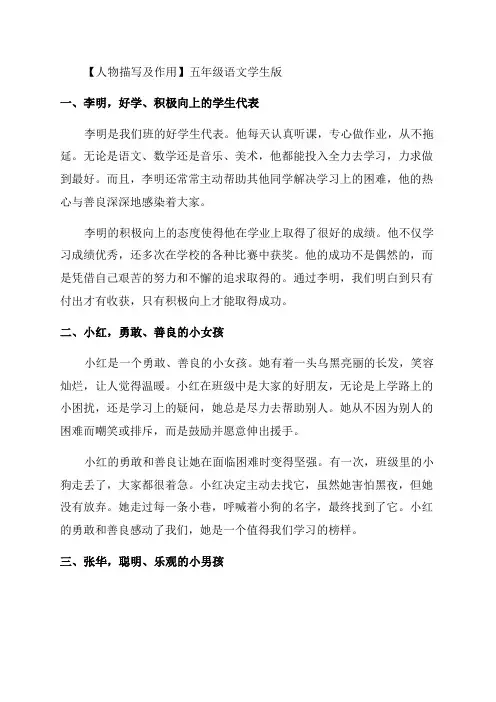 【人物描写及作用】五年级语文学生版

一、李明，好学、积极向上的学生代表

李明是我们班的好学生代表。他每天认真听课，专心做作业，从不拖延。无论是语文、数学还是音乐、美术，他都能投入全力去学习，力求做到最好。而且，李明还常常主动帮助其他同学解决学习上的困难，他的热心与善良深深地感染着大家。

李明的积极向上的态度使得他在学业上取得了很好的成绩。他不仅学习成绩优秀，还多次在学校的各种比赛中获奖。他的成功不是偶然的，而是凭借自己艰苦的努力和不懈的追求取得的。通过李明，我们明白到只有付出才有收获，只有积极向上才能取得成功。

二、小红，勇敢、善良的小女孩

小红是一个勇敢、善良的小女孩。她有着一头乌黑亮丽的长发，笑容灿烂，让人觉得温暖。小红在班级中是大家的好朋友，无论是上学路上的小困扰，还是学习上的疑问，她总是尽力去帮助别人。她从不因为别人的困难而嘲笑或排斥，而是鼓励并愿意伸出援手。

小红的勇敢和善良让她在面临困难时变得坚强。有一次，班级里的小狗走丢了，大家都很着急。小红决定主动去找它，虽然她害怕黑夜，但她没有放弃。她走过每一条小巷，呼喊着小狗的名字，最终找到了它。小红的勇敢和善良感动了我们，她是一个值得我们学习的榜样。

三、张华，聪明、乐观的小男孩